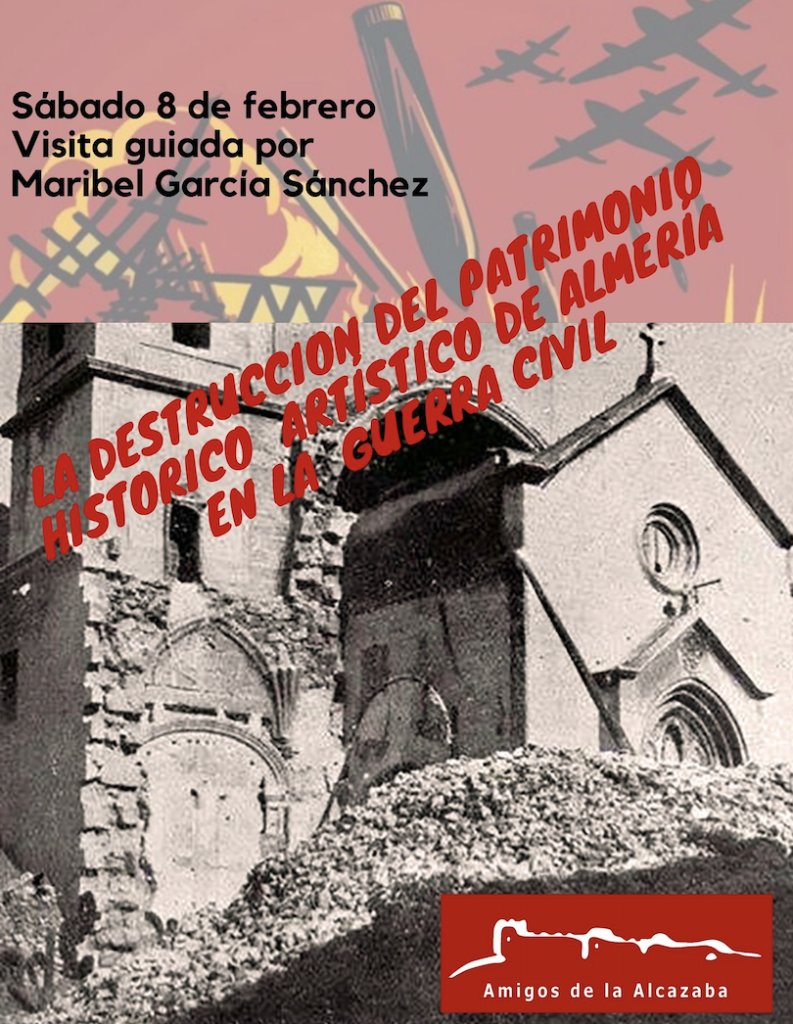 Sábado 8 de febrero
Visita guiada por
Maribel García Sánchez

LA DESTRUCCION DEL PATRIMONIO
HISTORICO ARTÍSTICO DE ALMERÍA
EN LA GUERRA CIVIL

Amigos de la Alcazaba